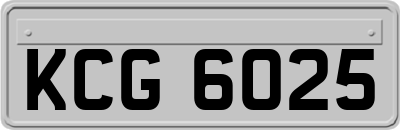 KCG 6025